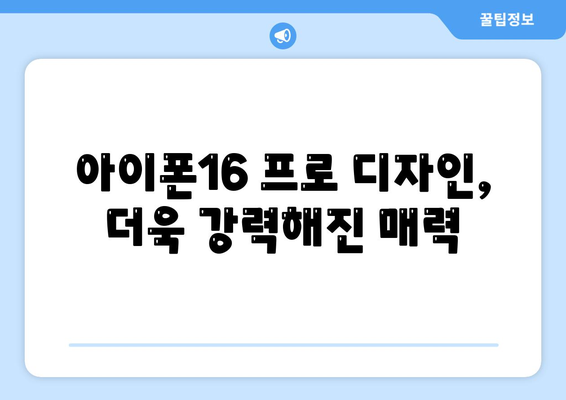 꿀팁정보

아이폰16 프로 디자인, 더욱 강력해진 매력